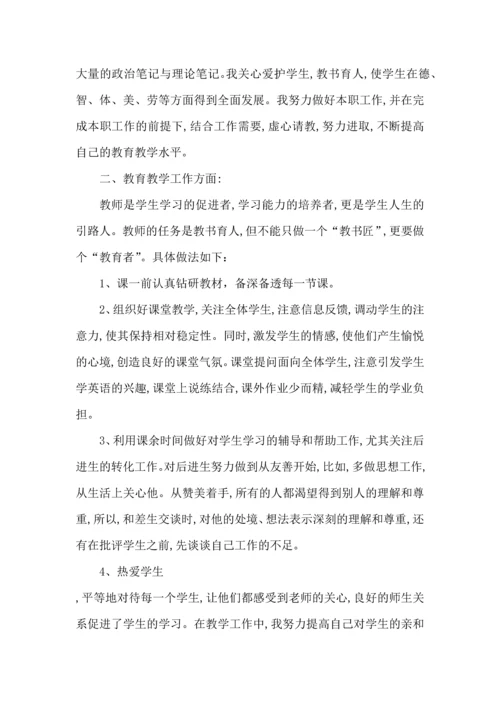 大量的政治笔记与理论笔记。我关心爱护学生，教书育人，使学生在德、智、体、美、劳等方面得到全面发展。我努力做好本职工作，并在完成本职工作的前提下，结合工作需要，虚心请教，努力进取，不断提高自己的教育教学水平。

二、教育教学工作方面：

教师是学生学习的促进者，学习能力的培养者，更是学生人生的引路人。教师的任务是教书育人，但不能只做一个“教书匠”，更要做个“教育者”。具体做法如下：

1、课一前认真钻研教材，备深备透每一节课。

2、组织好课堂教学，关注全体学生，注意信息反馈，调动学生的注意力，使其保持相对稳定性。同时，激发学生的情感，使他们产生愉悦的心境，创造良好的课堂气氛。课堂提问面向全体学生，注意引发学生学英语的兴趣，课堂上说练结合，课外作业少而精，减轻学生的学业负担。

3、利用课余时间做好对学生学习的辅导和帮助工作，尤其关注后进生的转化工作。对后进生努力做到从友善开始，比如，多做思想工作，从生活上关心他。从赞美着手，所有的人都渴望得到别人的理解和尊重，所以，和差生交谈时，对他的处境、想法表示深刻的理解和尊重，还有在批评学生之前，先谈谈自己工作的不足。

4、热爱学生

，平等地对待每一个学生，让他们都感受到老师的关心，良好的师生关系促进了学生的学习。在教学工作中，我努力提高自己对学生的亲和